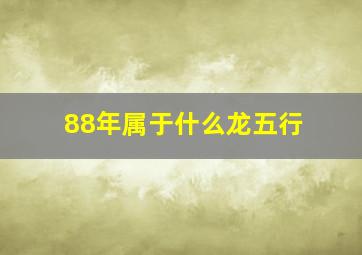 88年属于什么龙五行